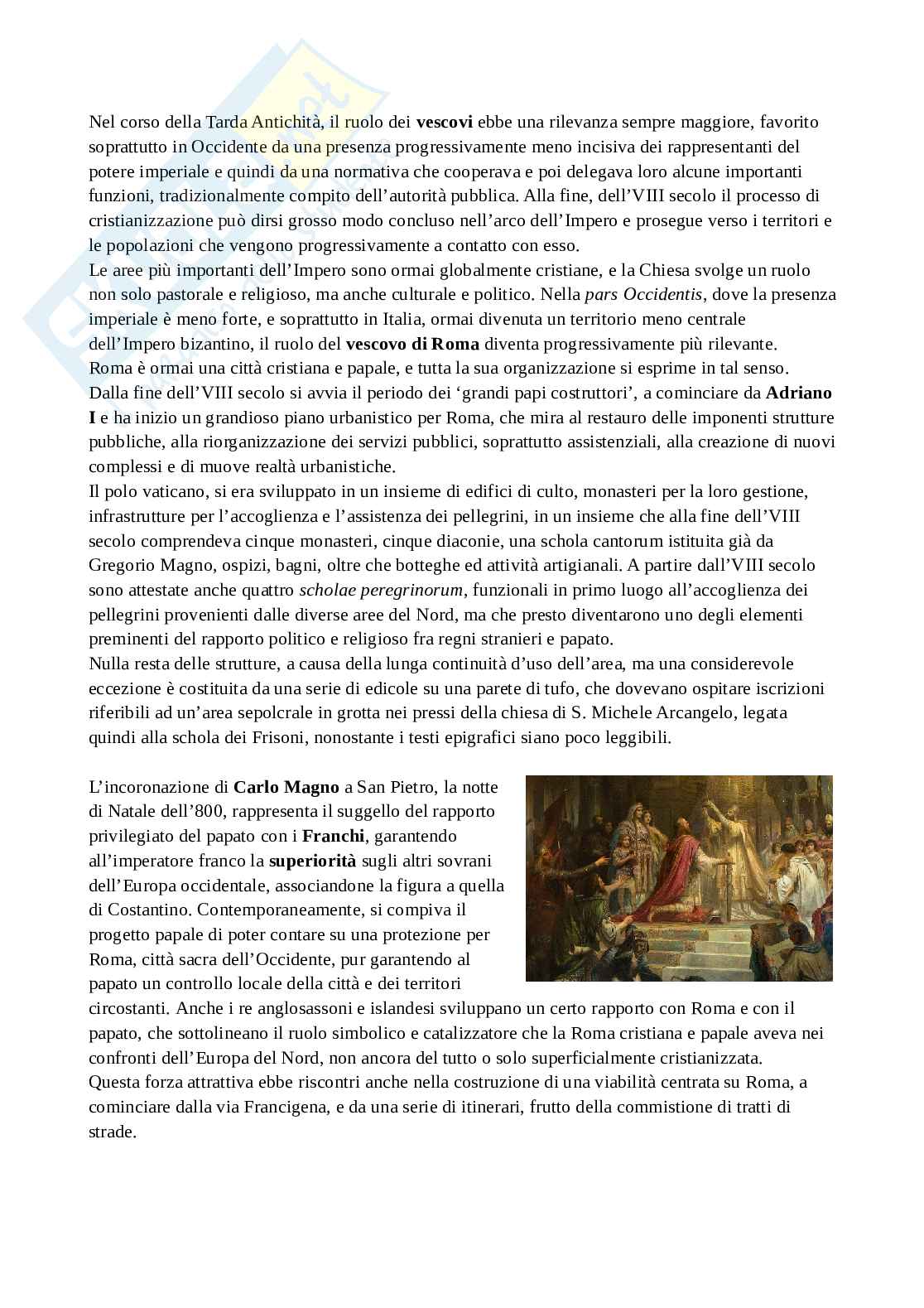 Nel corso della Tarda Antichità, il ruolo dei vescovi ebbe una rilevanza sempre maggiore, favorito soprattutto in Occidente da una presenza progressivamente meno incisiva dei rappresentanti del potere imperiale e quindi da una normativa che cooperava e poi delegava loro alcune importanti funzioni, tradizionalmente compito dell'autorità pubblica. Alla fine, dell'VIII secolo il processo di cristianizzazione può dirsi grosso modo concluso nell'arco dell'Impero e prosegue verso i territori e le popolazioni che vengono progressivamente a contatto con esso.
Le aree più importanti dell'Impero sono ormai globalmente cristiane, e la Chiesa svolge un ruolo non solo pastorale e religioso, ma anche culturale e politico. Nella pars Occidentis, dove la presenza imperiale è meno forte, e soprattutto in Italia, ormai divenuta un territorio meno centrale dell'Impero bizantino, il ruolo del vescovo di Roma diventa progressivamente più rilevante.
Roma è ormai una città cristiana e papale, e tutta la sua organizzazione si esprime in tal senso.
Dalla fine dell'VIII secolo si avvia il periodo dei 'grandi papi costruttori', a cominciare da Adriano I e ha inizio un grandioso piano urbanistico per Roma, che mira al restauro delle imponenti strutture pubbliche, alla riorganizzazione dei servizi pubblici, soprattutto assistenziali, alla creazione di nuovi complessi e di muove realtà urbanistiche.
Il polo vaticano, si era sviluppato in un insieme di edifici di culto, monasteri per la loro gestione, infrastrutture per l'accoglienza e l'assistenza dei pellegrini, in un insieme che alla fine dell'VIII secolo comprendeva cinque monasteri, cinque diaconie, una schola cantorum istituita già da Gregorio Magno, ospizi, bagni, oltre che botteghe ed attività artigianali. A partire dall'VIII secolo sono attestate anche quattro scholae peregrinorum, funzionali in primo luogo all'accoglienza dei pellegrini provenienti dalle diverse aree del Nord, ma che presto diventarono uno degli elementi preminenti del rapporto politico e religioso fra regni stranieri e papato.
Nulla resta delle strutture, a causa della lunga continuità d'uso dell'area, ma una considerevole eccezione è costituita da una serie di edicole su una parete di tufo, che dovevano ospitare iscrizioni riferibili ad un'area sepolcrale in grotta nei pressi della chiesa di S. Michele Arcangelo, legata quindi alla schola dei Frisoni, nonostante i testi epigrafici siano poco leggibili.

L'incoronazione di Carlo Magno a San Pietro, la notte di Natale dell'800, rappresenta il suggello del rapporto privilegiato del papato con i Franchi, garantendo all'imperatore franco la superiorità sugli altri sovrani dell'Europa occidentale, associandone la figura a quella di Costantino. Contemporaneamente, si compiva il progetto papale di poter contare su una protezione per Roma, città sacra dell'Occidente, pur garantendo al papato un controllo locale della città e dei territori circostanti. Anche i re anglosassoni e islandesi sviluppano un certo rapporto con Roma e con il papato, che sottolineano il ruolo simbolico e catalizzatore che la Roma cristiana e papale aveva nei confronti dell'Europa del Nord, non ancora del tutto o solo superficialmente cristianizzata.
Questa forza attrattiva ebbe riscontri anche nella costruzione di una viabilità centrata su Roma, a cominciare dalla via Francigena, e da una serie di itinerari, frutto della commistione di tratti di strade.